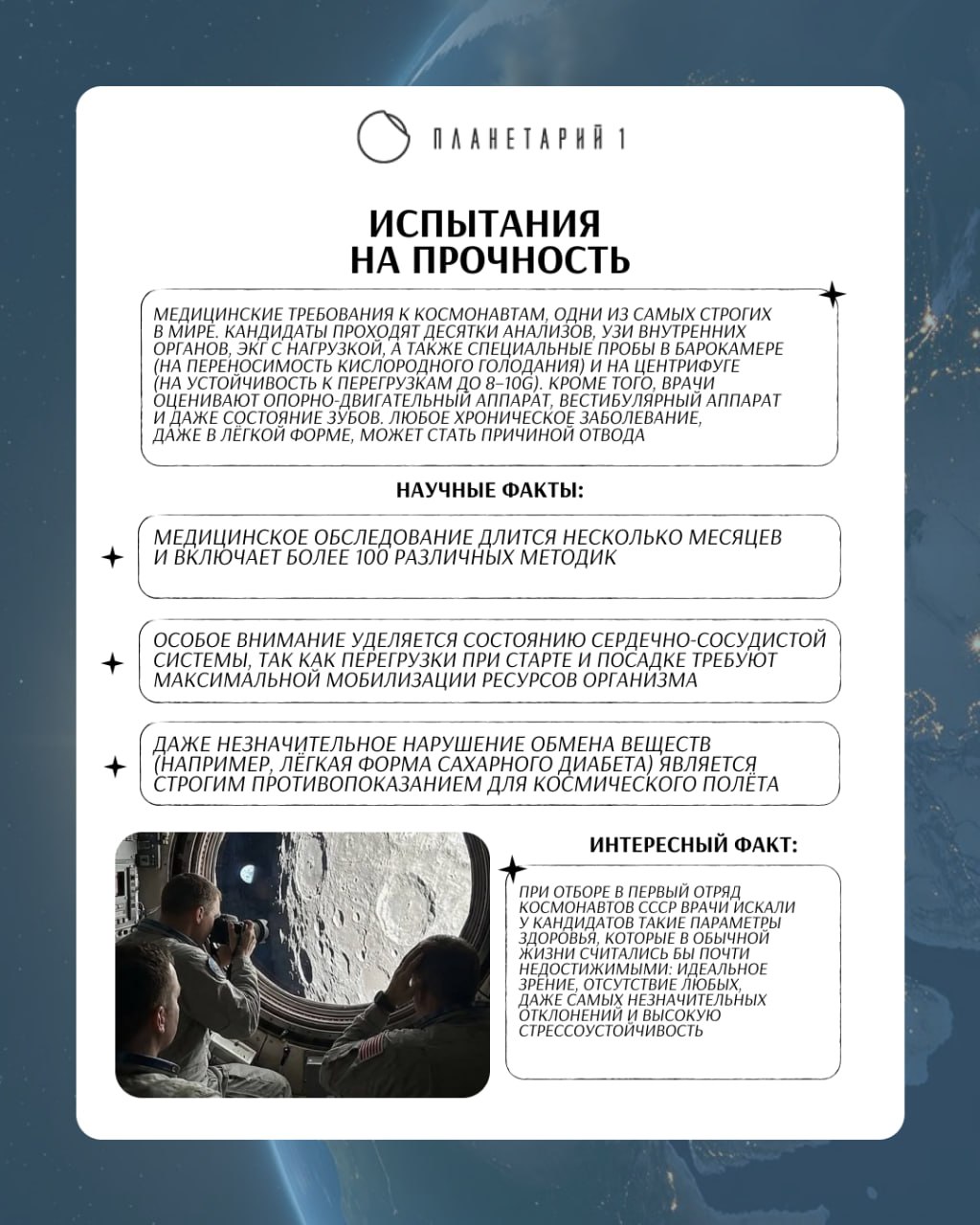 ПЛАНЕТАРИЙ 1

ИСПЫТАНИЯ НА ПРОЧНОСТЬ

МЕДИЦИНСКИЕ ТРЕБОВАНИЯ К КОСМОНАВТАМ, ОДНИ ИЗ САМЫХ СТРОГИХ В МИРЕ. КАНДИДАТЫ ПРОХОДЯТ ДЕСЯТКИ АНАЛИЗОВ, УЗИ ВНУТРЕННИХ ОРГАНОВ, ЭКГ С НАГРУЗКОЙ, А ТАКЖЕ СПЕЦИАЛЬНЫЕ ПРОБЫ В БАРОКАМЕРЕ (НА ПЕРЕНОСИМОСТЬ КИСЛОРОДНОГО ГОЛОДАНИЯ) И НА ЦЕНТРИФУГЕ (НА УСТОЙЧИВОСТЬ К ПЕРЕГРУЗКАМ ДО 8–10G). КРОМЕ ТОГО, ВРАЧИ ОЦЕНИВАЮТ ОПОРНО-ДВИГАТЕЛЬНЫЙ АППАРАТ, ВЕСТИБУЛЯРНЫЙ АППАРАТ И ДАЖЕ СОСТОЯНИЕ ЗУБОВ. ЛЮБОЕ ХРОНИЧЕСКОЕ ЗАБОЛЕВАНИЕ, ДАЖЕ В ЛЁГКОЙ ФОРМЕ, МОЖЕТ СТАТЬ ПРИЧИНОЙ ОТВОДА

НАУЧНЫЕ ФАКТЫ:

МЕДИЦИНСКОЕ ОБСЛЕДОВАНИЕ ДЛИТСЯ НЕСКОЛЬКО МЕСЯЦЕВ И ВКЛЮЧАЕТ БОЛЕЕ 100 РАЗЛИЧНЫХ МЕТОДИК

ОСОБОЕ ВНИМАНИЕ УДЕЛЯЕТСЯ СОСТОЯНИЮ СЕРДЕЧНО-СОСУДИСТОЙ СИСТЕМЫ, ТАК КАК ПЕРЕГРУЗКИ ПРИ СТАРТЕ И ПОСАДКЕ ТРЕБУЮТ МАКСИМАЛЬНОЙ МОБИЛИЗАЦИИ РЕСУРСОВ ОРГАНИЗМА

ДАЖЕ НЕЗНАЧИТЕЛЬНОЕ НАРУШЕНИЕ ОБМЕНА ВЕЩЕСТВ (НАПРИМЕР, ЛЁГКАЯ ФОРМА САХАРНОГО ДИАБЕТА) ЯВЛЯЕТСЯ СТРОГИМ ПРОТИВОПОКАЗАНИЕМ ДЛЯ КОСМИЧЕСКОГО ПОЛЁТА

ИНТЕРЕСНЫЙ ФАКТ:

ПРИ ОТБОРЕ В ПЕРВЫЙ ОТРЯД КОСМОНАВТОВ СССР ВРАЧИ ИСКАЛИ У КАНДИДАТОВ ТАКИЕ ПАРАМЕТРЫ ЗДОРОВЬЯ, КОТОРЫЕ В ОБЫЧНОЙ ЖИЗНИ СЧИТАЛИСЬ БЫ ПОЧТИ НЕДОСТИЖИМЫМИ: ИДЕАЛЬНОЕ ЗРЕНИЕ, ОТСУТСТВИЕ ЛЮБЫХ, ДАЖЕ САМЫХ НЕЗНАЧИТЕЛЬНЫХ ОТКЛОНЕНИЙ И ВЫСОКУЮ СТРЕССОУСТОЙЧИВОСТЬ